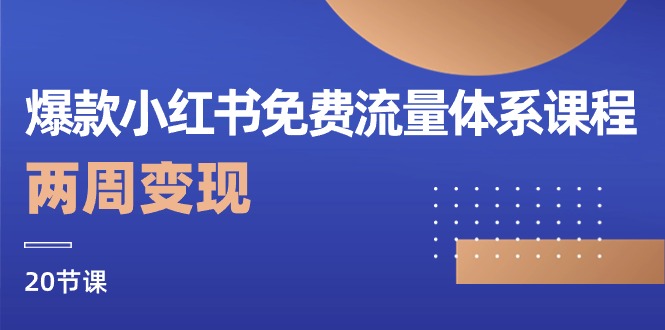 爆款小红书免费流量体系课程

两周变现

20节课